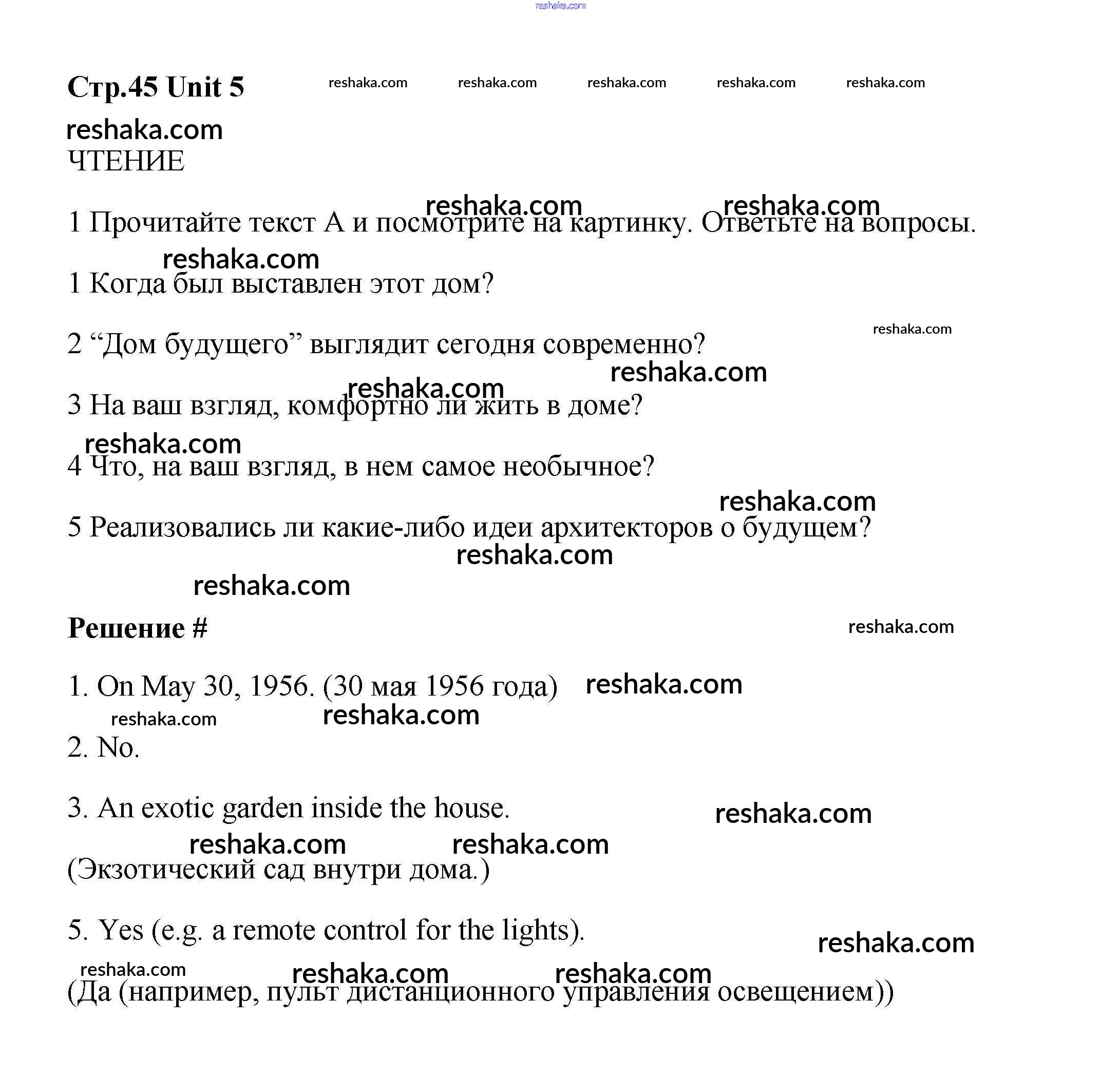 reshaka.com

Стр.45 Unit 5 reshaka.com reshaka.com reshaka.com reshaka.com reshaka.com

reshaka.com

ЧТЕНИЕ

reshaka.com reshaka.com

1 Прочитайте текст А и посмотрите на картинку. Ответьте на вопросы.

reshaka.com

1 Когда был выставлен этот дом?

reshaka.com

2 “Дом будущего” выглядит сегодня современно?

reshaka.com

reshaka.com

3 На ваш взгляд, комфортно ли жить в доме?

reshaka.com

4 Что, на ваш взгляд, в нем самое необычное?

reshaka.com

5 Реализовались ли какие-либо идеи архитекторов о будущем?

reshaka.com

reshaka.com

Решение # reshaka.com

1. On May 30, 1956. (30 мая 1956 года) reshaka.com

reshaka.com reshaka.com

2. No.

3. An exotic garden inside the house. reshaka.com

reshaka.com reshaka.com

(Экзотический сад внутри дома.)

5. Yes (e.g. a remote control for the lights). reshaka.com

reshaka.com reshaka.com reshaka.com

(Да (например, пульт дистанционного управления освещением))